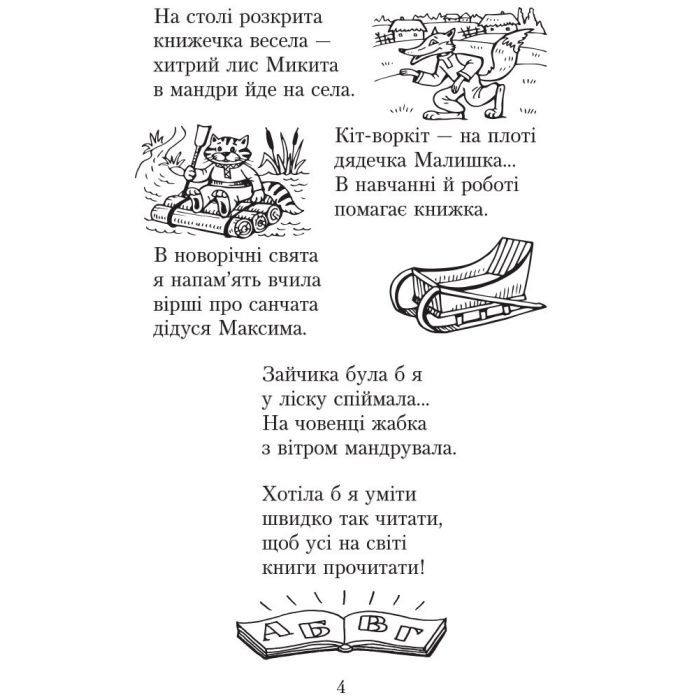 На столі розкрита
книжечка весела —
хитрий лис Микита
в мандри йде на села.

Кіт-воркіт — на плоті
дядечка Малишка...
В навчанні й роботі
помагає книжка.

В новорічні свята
я напам'ять вчила
вірші про санчата
дідуся Максима.

Зайчика була б я
у ліску спіймала...
На човенці жабка
з вітром мандрувала.

Хотіла б я уміти
швидко так читати,
щоб усі на світі
книги прочитати!

А Б В Г

4